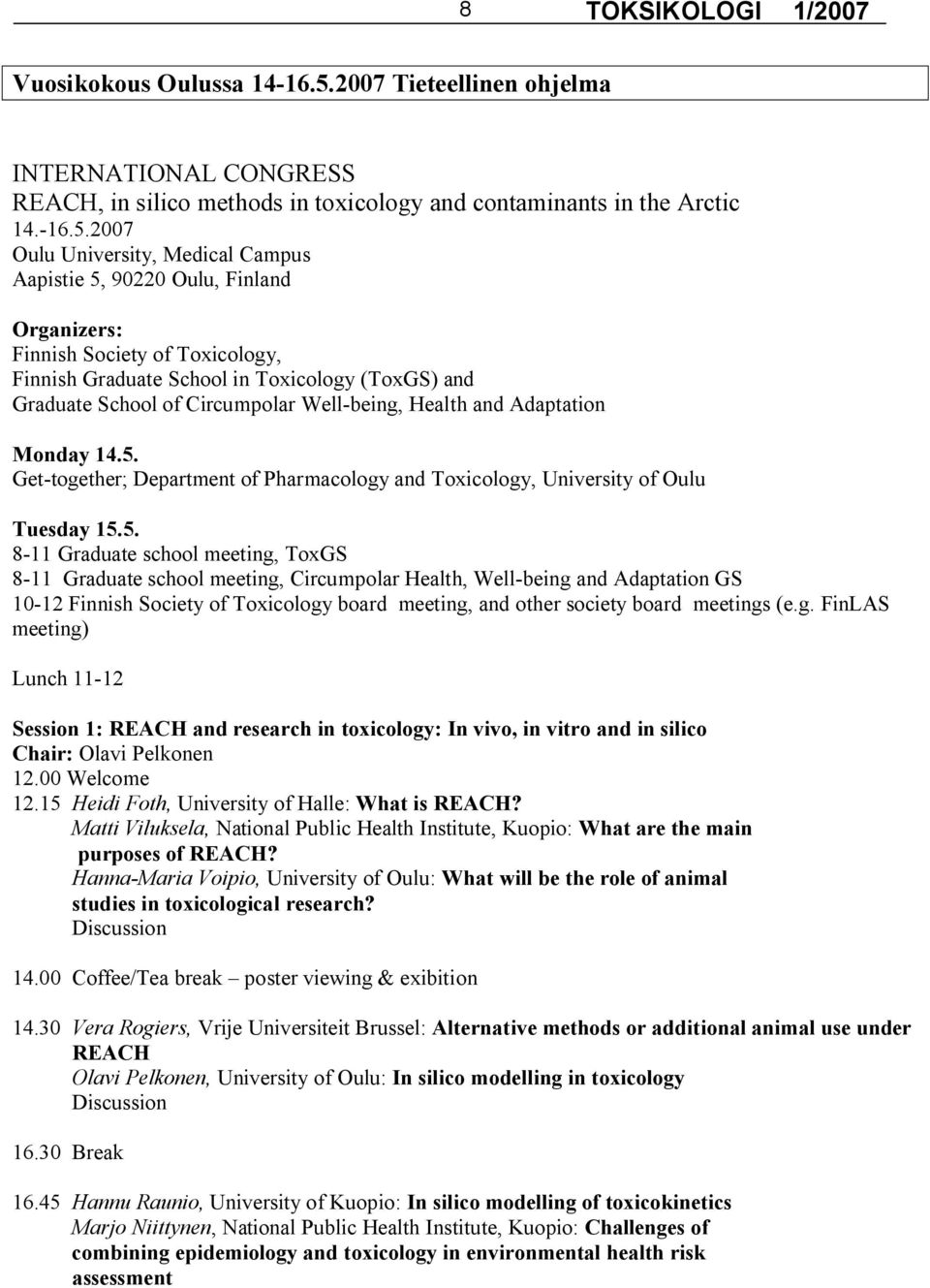 8 TOKSIKOLOGI 1/2007

Vuosikokous Oulussa 14-16.5.2007 Tieteellinen ohjelma

INTERNATIONAL CONGRESS
REACH, in silico methods in toxicology and contaminants in the Arctic
14.-16.5.2007
Oulu University, Medical Campus
Aapistie 5, 90220 Oulu, Finland

Organizers:
Finnish Society of Toxicology,
Finnish Graduate School in Toxicology (ToxGS) and
Graduate School of Circumpolar Well-being, Health and Adaptation

Monday 14.5.
Get-together; Department of Pharmacology and Toxicology, University of Oulu

Tuesday 15.5.
8-11 Graduate school meeting, ToxGS
8-11 Graduate school meeting, Circumpolar Health, Well-being and Adaptation GS
10-12 Finnish Society of Toxicology board meeting, and other society board meetings (e.g. FinLAS meeting)

Lunch 11-12

Session 1: REACH and research in toxicology: In vivo, in vitro and in silico
Chair: Olavi Pelkonen
12.00 Welcome
12.15 Heidi Foth, University of Halle: What is REACH?
Matti Viluksela, National Public Health Institute, Kuopio: What are the main purposes of REACH?
Hanna-Maria Voipio, University of Oulu: What will be the role of animal studies in toxicological research?
Discussion

14.00 Coffee/Tea break – poster viewing & exibition

14.30 Vera Rogiers, Vrije Universiteit Brussel: Alternative methods or additional animal use under REACH
Olavi Pelkonen, University of Oulu: In silico modelling in toxicology
Discussion

16.30 Break

16.45 Hannu Raunio, University of Kuopio: In silico modelling of toxicokinetics
Marjo Niittynen, National Public Health Institute, Kuopio: Challenges of combining epidemiology and toxicology in environmental health risk assessment